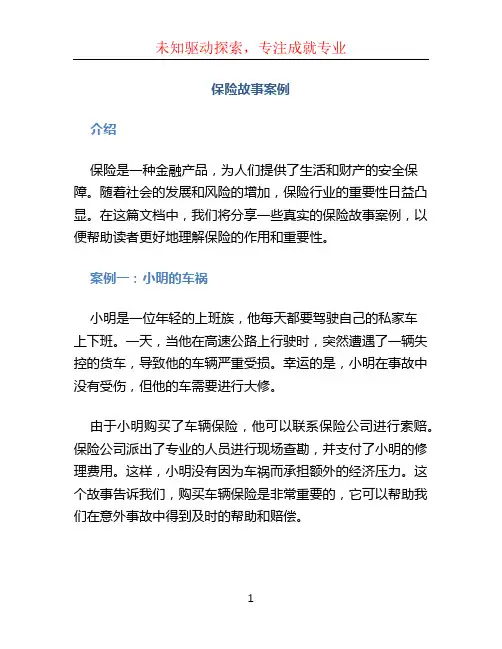 未知驱动探索，专注成就专业

保险故事案例

介绍

保险是一种金融产品，为人们提供了生活和财产的安全保障。随着社会的发展和风险的增加，保险行业的重要性日益凸显。在这篇文档中，我们将分享一些真实的保险故事案例，以便帮助读者更好地理解保险的作用和重要性。

案例一：小明的车祸

小明是一位年轻的上班族，他每天都要驾驶自己的私家车上下班。一天，当他在高速公路上行驶时，突然遭遇了一辆失控的货车，导致他的车辆严重受损。幸运的是，小明在事故中没有受伤，但他的车需要进行大修。

由于小明购买了车辆保险，他可以联系保险公司进行索赔。保险公司派出了专业的人员进行现场查勘，并支付了小明的修理费用。这样，小明没有因为车祸而承担额外的经济压力。这个故事告诉我们，购买车辆保险是非常重要的，它可以帮助我们在意外事故中得到及时的帮助和赔偿。

1